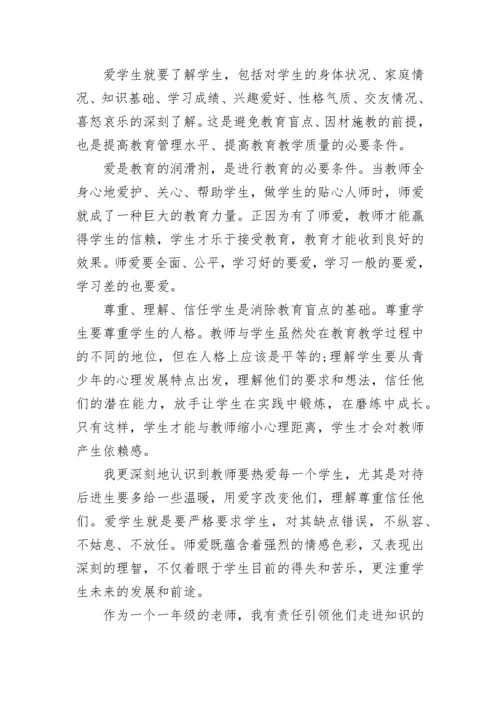 爱学生就要了解学生，包括对学生的身体状况、家庭情况、知识基础、学习成绩、兴趣爱好、性格气质、交友情况、喜怒哀乐的深刻了解。这是避免教育盲点、因材施教的前提，也是提高教育管理水平、提高教育教学质量的必要条件。

爱是教育的润滑剂，是进行教育的必要条件。当教师全身心地爱护、关心、帮助学生，做学生的贴心人师时，师爱就成了一种巨大的教育力量。正因为有了师爱，教师才能赢得学生的信赖，学生才乐于接受教育，教育才能收到良好的效果。师爱要全面、公平，学习好的要爱，学习一般的要爱，学习差的也要爱。

尊重、理解、信任学生是消除教育盲点的基础。尊重学生要尊重学生的人格。教师与学生虽然处在教育教学过程中的不同的地位，但在人格上应该是平等的;理解学生要从青少年的心理发展特点出发，理解他们的要求和想法，信任他们的潜在能力，放手让学生在实践中锻炼，在磨练中成长。只有这样，学生才能与教师缩小心理距离，学生才会对教师产生依赖感。

我更深刻地认识到教师要热爱每一个学生，尤其是对待后进生要多给一些温暖，用爱字改变他们，理解尊重信任他们。爱学生就是要严格要求学生，对其缺点错误，不纵容、不姑息、不放任。师爱既蕴含着强烈的情感色彩，又表现出深刻的理智，不仅着眼于学生目前的得失和苦乐，更注重学生未来的发展和前途。

作为一个一年级的老师，我有责任引领他们走进知识的